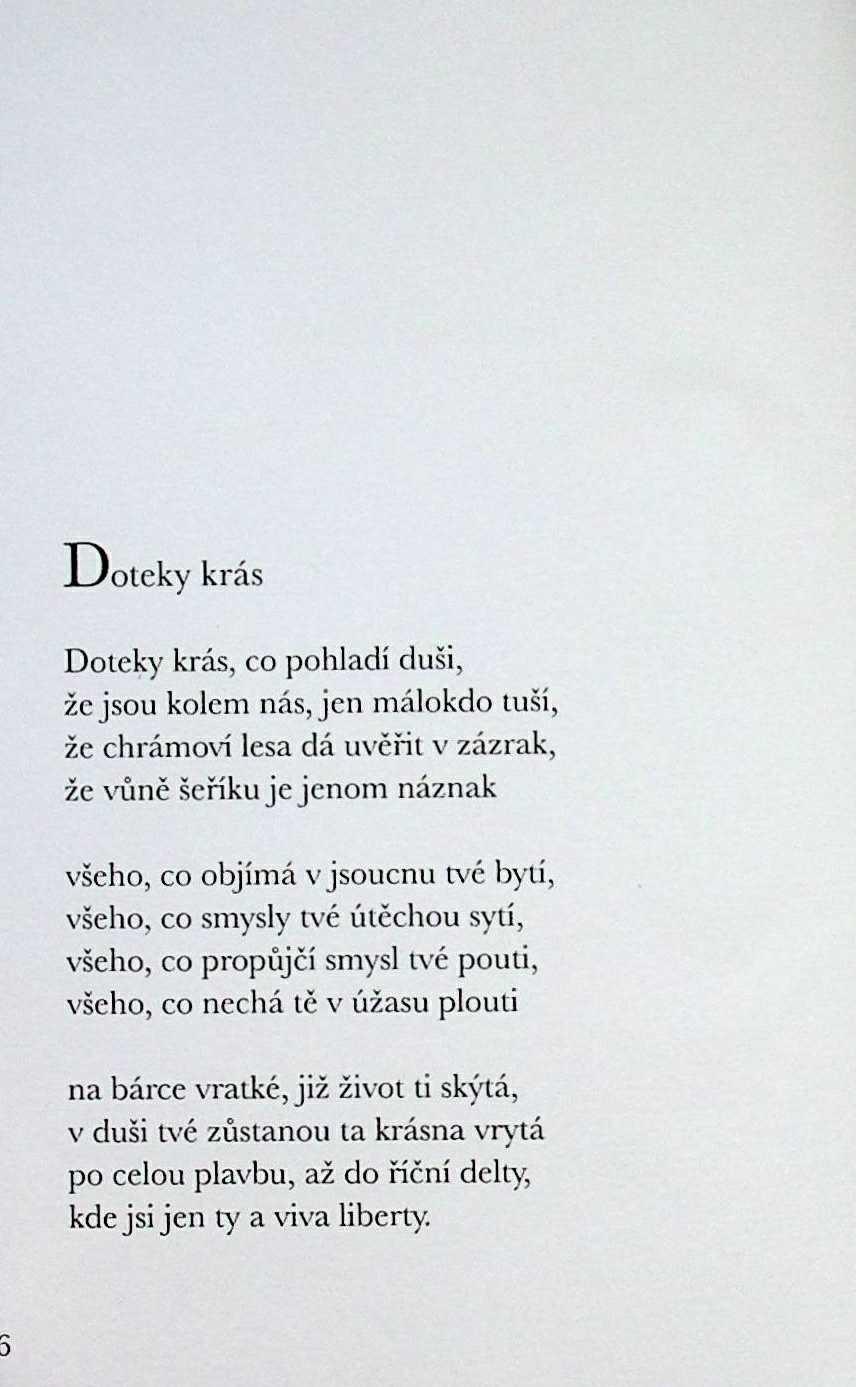 Doteky krás

Doteky krás, co pohladí duši,
že jsou kolem nás, jen málokdo tuší,
že chrámoví lesa dá uvěřit v zázrak,
že vůně šeříku je jenom náznak

všeho, co objímá v jsoucnu tvé bytí,
všeho, co smysly tvé útěchou sytí,
všeho, co propůjčí smysl tvé pouti,
všeho, co nechá tě v úžasu plouti

na bárce vratké, již život ti skýtá,
v duši tvé zůstanou ta krásna vrytá
po celou plavbu, až do říční delty,
kde jsi jen ty a viva liberty.

6